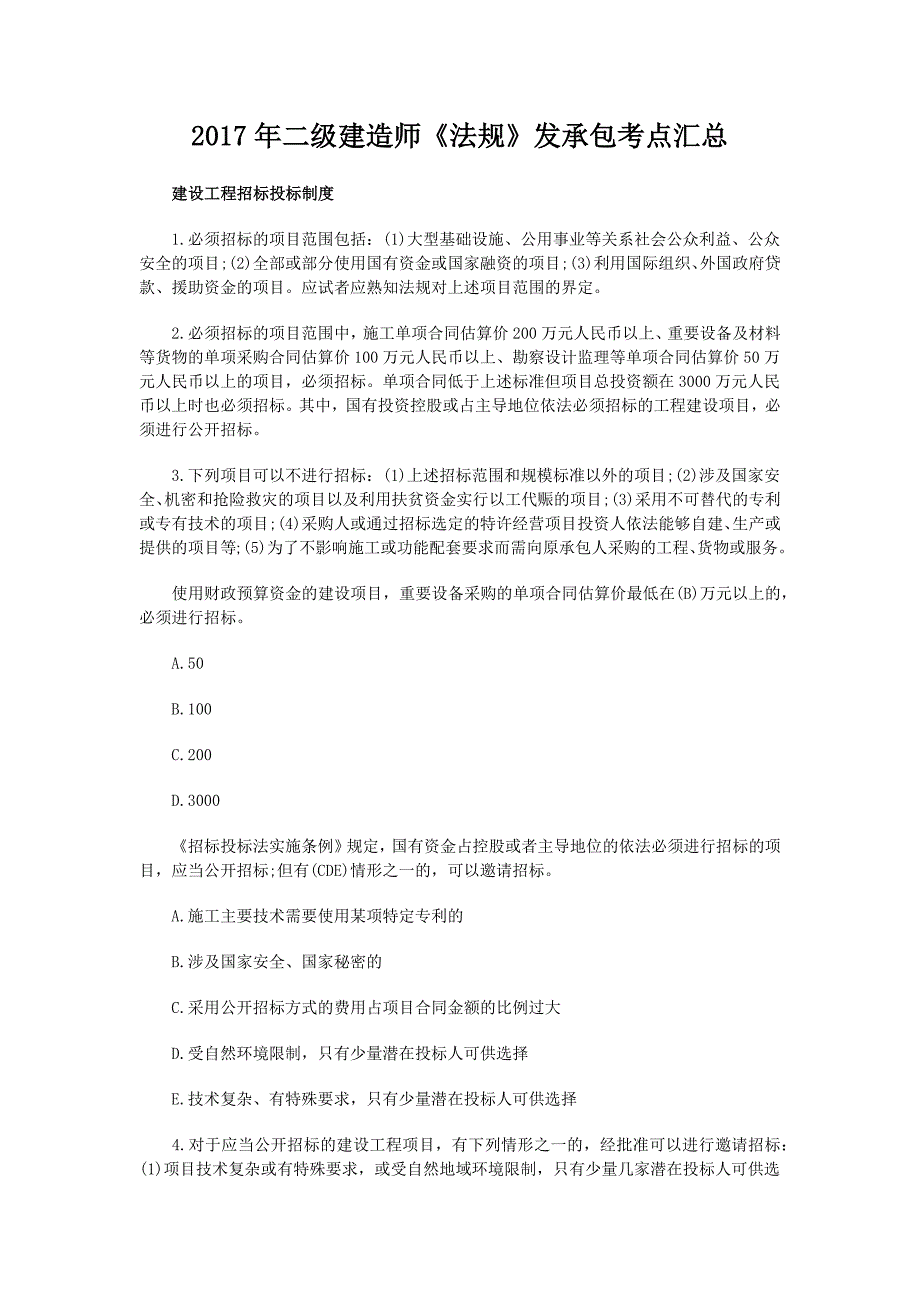 2017年二级建造师《法规》发承包考点汇总

建设工程招标投标制度

1.必须招标的项目范围包括：(1)大型基础设施、公用事业等关系社会公众利益、公众安全的项目;(2)全部或部分使用国有资金或国家融资的项目;(3)利用国际组织、外国政府贷款、援助资金的项目。应试者应熟知法规对上述项目范围的界定。

2.必须招标的项目范围中，施工单项合同估算价200万元人民币以上、重要设备及材料等货物的单项采购合同估算价100万元人民币以上、勘察设计监理等单项合同估算价50万元人民币以上的项目，必须招标。单项合同低于上述标准但项目总投资额在3000万元人民币以上时也必须招标。其中，国有投资控股或占主导地位依法必须招标的工程建设项目，必须进行公开招标。

3.下列项目可以不进行招标：(1)上述招标范围和规模标准以外的项目;(2)涉及国家安全、机密和抢险救灾的项目以及利用扶贫资金实行以工代赈的项目;(3)采用不可替代的专利或专有技术的项目;(4)采购人或通过招标选定的特许经营项目投资人依法能够自建、生产或提供的项目等;(5)为了不影响施工或功能配套要求而需向原承包人采购的工程、货物或服务。

使用财政预算资金的建设项目，重要设备采购的单项合同估算价最低在(B)万元以上的，必须进行招标。

A.50

B.100

C.200

D.3000

《招标投标法实施条例》规定，国有资金占控股或者主导地位的依法必须进行招标的项目，应当公开招标;但有(CDE)情形之一的，可以邀请招标。

A.施工主要技术需要使用某项特定专利的

B.涉及国家安全、国家秘密的

C.采用公开招标方式的费用占项目合同金额的比例过大

D.受自然环境限制，只有少量潜在投标人可供选择

E.技术复杂、有特殊要求，只有少量潜在投标人可供选择

4.对于应当公开招标的建设工程项目，有下列情形之一的，经批准可以进行邀请招标：(1)项目技术复杂或有特殊要求，或受自然地域环境限制，只有少量几家潜在投标人可供选